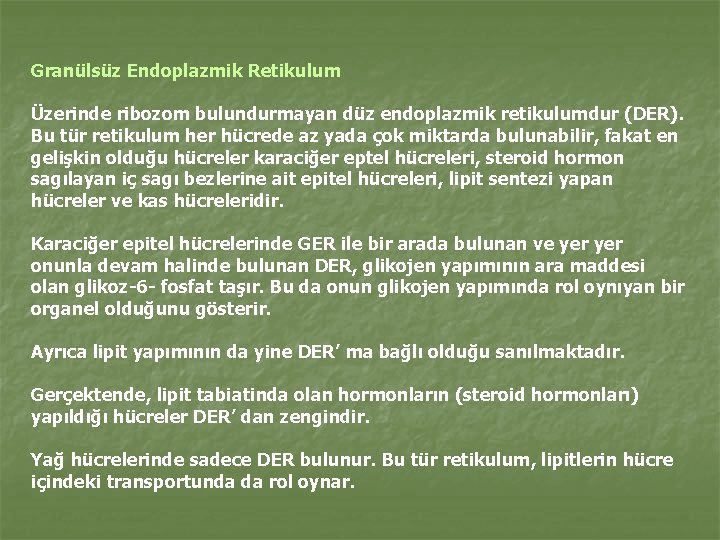 Granülsüz Endoplazmik Retikulum

Üzerinde ribozom bulundurmayan düz endoplazmik retikulumdur (DER). Bu tür retikulum her hücrede az yada çok miktarda bulunabilir, fakat en gelişkin olduğu hücreler karaciğer eptel hücreleri, steroid hormon sagılayan iç sagı bezlerine ait epitel hücreleri, lipit sentezi yapan hücreler ve kas hücreleridir.

Karaciğer epitel hücrelerinde GER ile bir arada bulunan ve yer yer onunla devam halinde bulunan DER, glikojen yapımının ara maddesi olan glikoz-6- fosfat taşır. Bu da onun glikojen yapımında rol oynıyan bir organel olduğunu gösterir.

Ayrıca lipit yapımının da yine DER' ma bağlı olduğu sanılmaktadır.

Gerçektende, lipit tabiatinda olan hormonların (steroid hormonları) yapıldığı hücreler DER' dan zengindir.

Yağ hücrelerinde sadece DER bulunur. Bu tür retikulum, lipitlerin hücre içindeki transportunda da rol oynar.